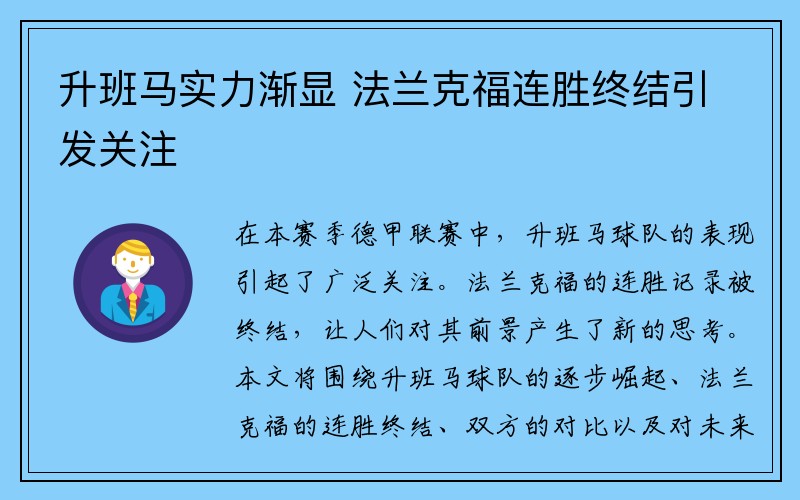 升班马实力渐显 法兰克福连胜终结引发关注

在本赛季德甲联赛中，升班马球队的表现引起了广泛关注。法兰克福的连胜记录被终结，让人们对其前景产生了新的思考。本文将围绕升班马球队的逐步崛起、法兰克福的连胜终结、双方的对比以及对未来